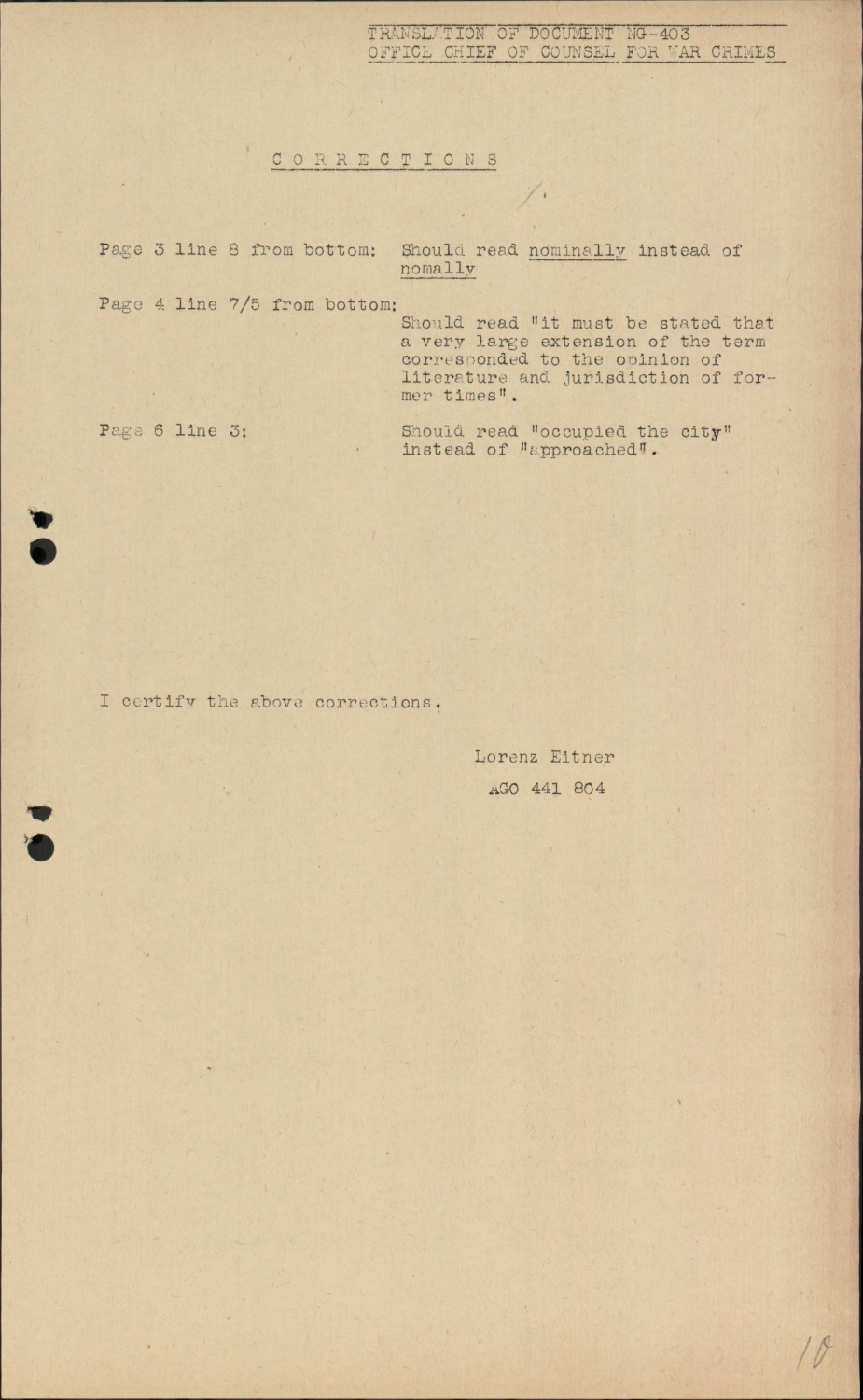 TRANSLATION OF DOCUMENT NG-403
OFFICE CHIEF OF COUNSEL FOR WAR CRIMES

CORRECTIONS

Page 3 line 8 from bottom: Should read nominally instead of nomally

Page 4 line 7/5 from bottom: Should read "it must be stated that a very large extension of the term corresponded to the opinion of literature and jurisdiction of former times".

Page 6 line 3: Should read "occupied the city" instead of "approached".

I certify the above corrections.

Lorenz Eitner
AGO 441 804

10